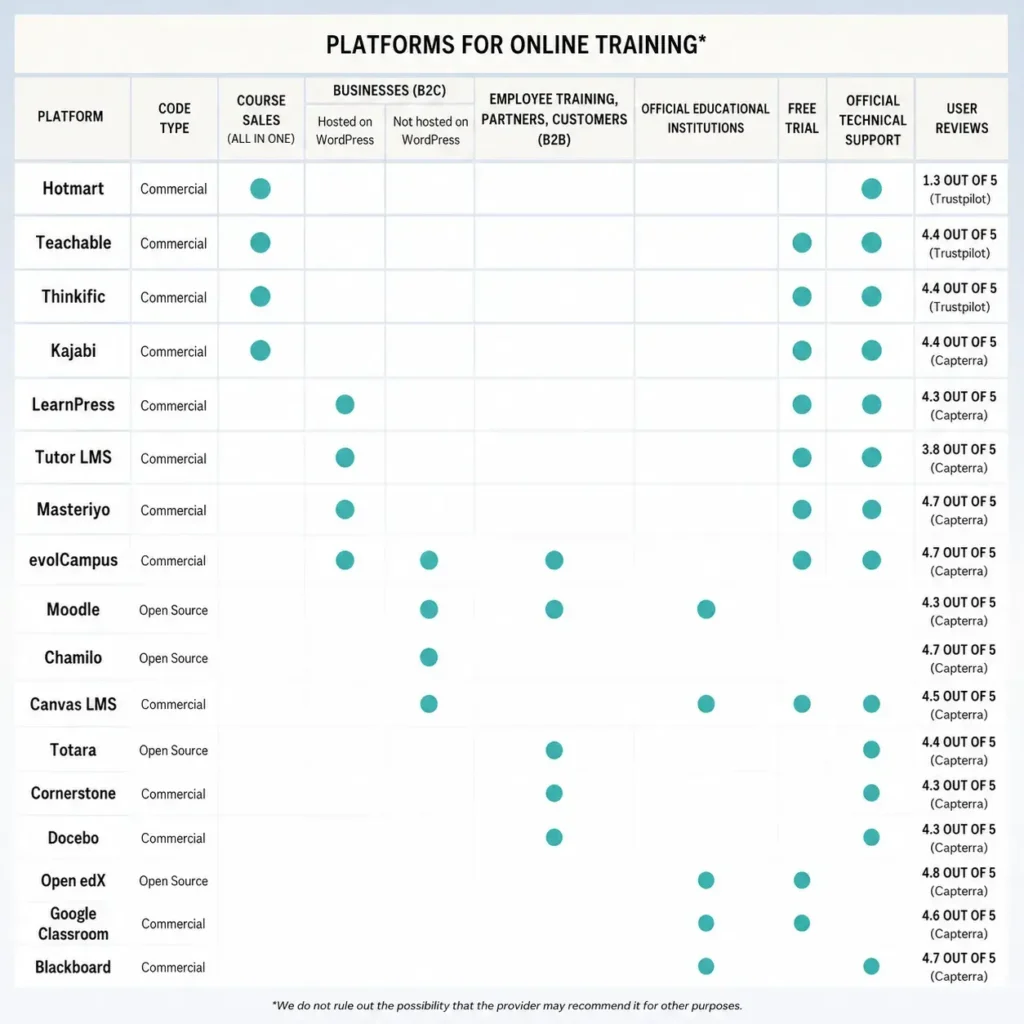 PLATFORMS FOR ONLINE TRAINING*

| PLATFORM | CODE TYPE | COURSE SALES (ALL IN ONE) | BUSINESSES (B2C) Hosted on WordPress | BUSINESSES (B2C) Not hosted on WordPress | EMPLOYEE TRAINING, PARTNERS, CUSTOMERS (B2B) | OFFICIAL EDUCATIONAL INSTITUTIONS | FREE TRIAL | OFFICIAL TECHNICAL SUPPORT | USER REVIEWS |
|---|---|---|---|---|---|---|---|---|---|
| Hotmart | Commercial | ● | | | | | | ● | 1.3 OUT OF 5 (Trustpilot) |
| Teachable | Commercial | ● | | | | | ● | ● | 4.4 OUT OF 5 (Trustpilot) |
| Thinkific | Commercial | ● | | | | | ● | ● | 4.4 OUT OF 5 (Trustpilot) |
| Kajabi | Commercial | ● | | | | | ● | ● | 4.4 OUT OF 5 (Capterra) |
| LearnPress | Commercial | | ● | | | | ● | ● | 4.3 OUT OF 5 (Capterra) |
| Tutor LMS | Commercial | | ● | | | | ● | ● | 3.8 OUT OF 5 (Capterra) |
| Masteriyo | Commercial | | ● | | | | ● | ● | 4.7 OUT OF 5 (Capterra) |
| evolCampus | Commercial | | ● | ● | ● | | ● | ● | 4.7 OUT OF 5 (Capterra) |
| Moodle | Open Source | | | ● | ● | ● | | | 4.3 OUT OF 5 (Capterra) |
| Chamilo | Open Source | | | ● | | | | | 4.7 OUT OF 5 (Capterra) |
| Canvas LMS | Commercial | | | ● | | ● | ● | ● | 4.5 OUT OF 5 (Capterra) |
| Totara | Open Source | | | | ● | | | ● | 4.4 OUT OF 5 (Capterra) |
| Cornerstone | Commercial | | | | ● | | | ● | 4.3 OUT OF 5 (Capterra) |
| Docebo | Commercial | | | | ● | | | ● | 4.3 OUT OF 5 (Capterra) |
| Open edX | Open Source | | | | | ● | ● | | 4.8 OUT OF 5 (Capterra) |
| Google Classroom | Commercial | | | | | ● | ● | | 4.6 OUT OF 5 (Capterra) |
| Blackboard | Commercial | | | | | ● | | ● | 4.7 OUT OF 5 (Capterra) |

*We do not rule out the possibility that the provider may recommend it for other purposes.